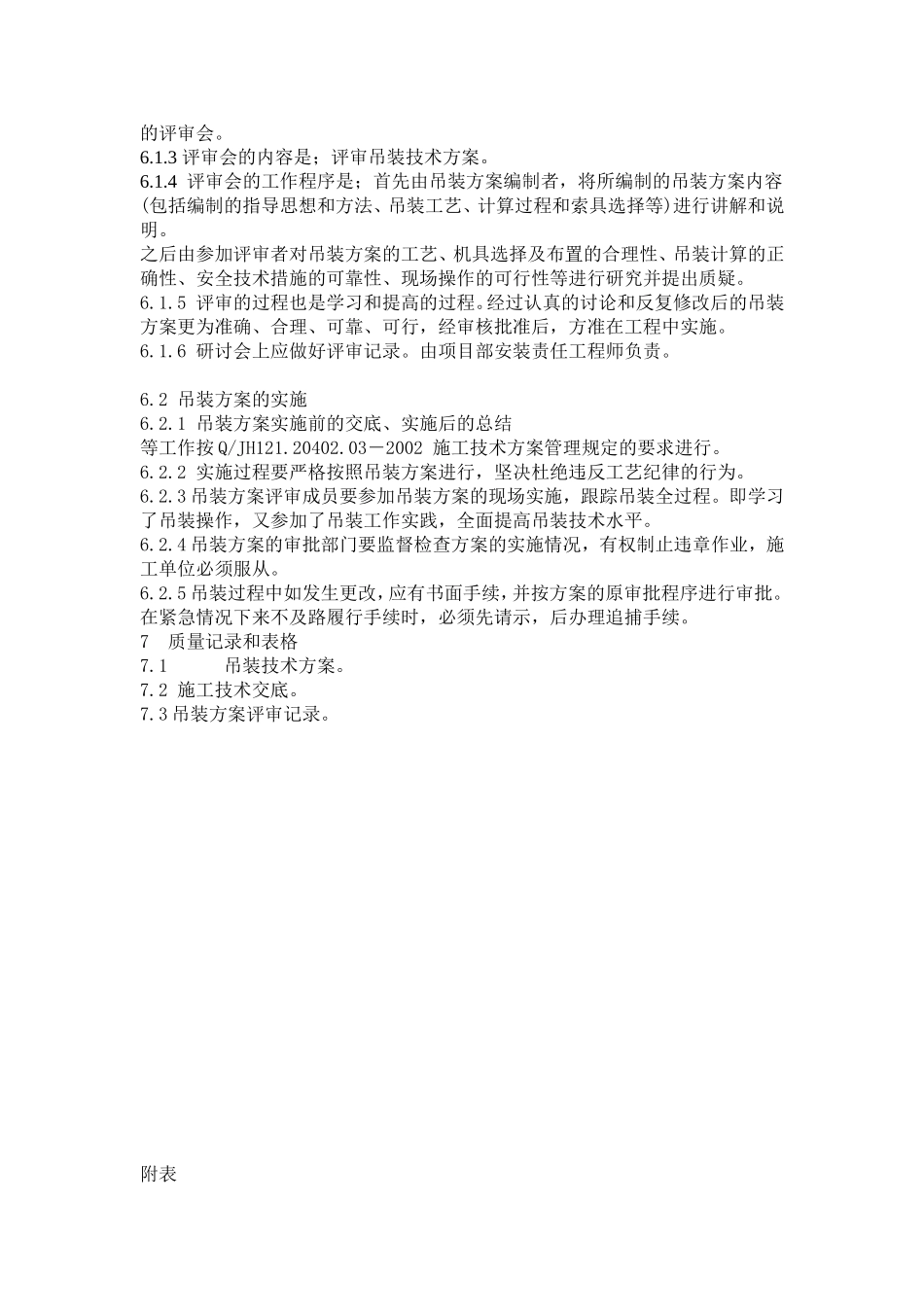 的评审会。
6.1.3 评审会的内容是；评审吊装技术方案。
6.1.4 评审会的工作程序是；首先由吊装方案编制者，将所编制的吊装方案内容(包括编制的指导思想和方法、吊装工艺、计算过程和索具选择等)进行讲解和说明。
之后由参加评审者对吊装方案的工艺、机具选择及布置的合理性、吊装计算的正确性、安全技术措施的可靠性、现场操作的可行性等进行研究并提出质疑。
6.1.5 评审的过程也是学习和提高的过程。经过认真的讨论和反复修改后的吊装方案更为准确、合理、可靠、可行，经审核批准后，方准在工程中实施。
6.1.6 研讨会上应做好评审记录。由项目部安装责任工程师负责。

6.2 吊装方案的实施
6.2.1 吊装方案实施前的交底、实施后的总结
等工作按Q/JH121.20402.03－2002 施工技术方案管理规定的要求进行。
6.2.2 实施过程要严格按照吊装方案进行，坚决杜绝违反工艺纪律的行为。
6.2.3吊装方案评审成员要参加吊装方案的现场实施，跟踪吊装全过程。即学习了吊装操作，又参加了吊装工作实践，全面提高吊装技术水平。
6.2.4吊装方案的审批部门要监督检查方案的实施情况，有权制止违章作业，施工单位必须服从。
6.2.5吊装过程中如发生更改，应有书面手续，并按方案的原审批程序进行审批。在紧急情况下来不及路履行手续时，必须先请示，后办理追捕手续。
7 质量记录和表格
7.1 吊装技术方案。
7.2 施工技术交底。
7.3吊装方案评审记录。

附表